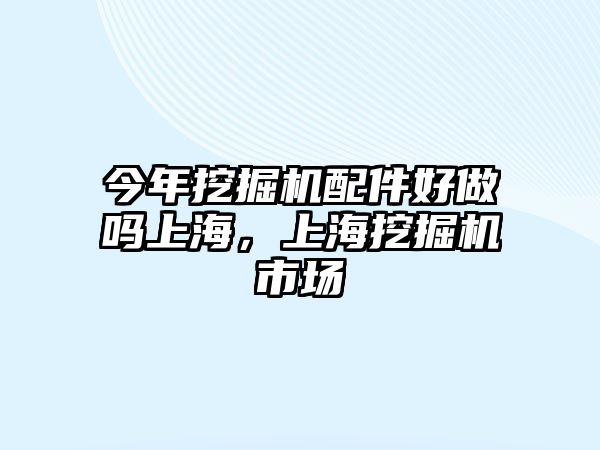 今年挖掘机配件好做吗上海，上海挖掘机市场